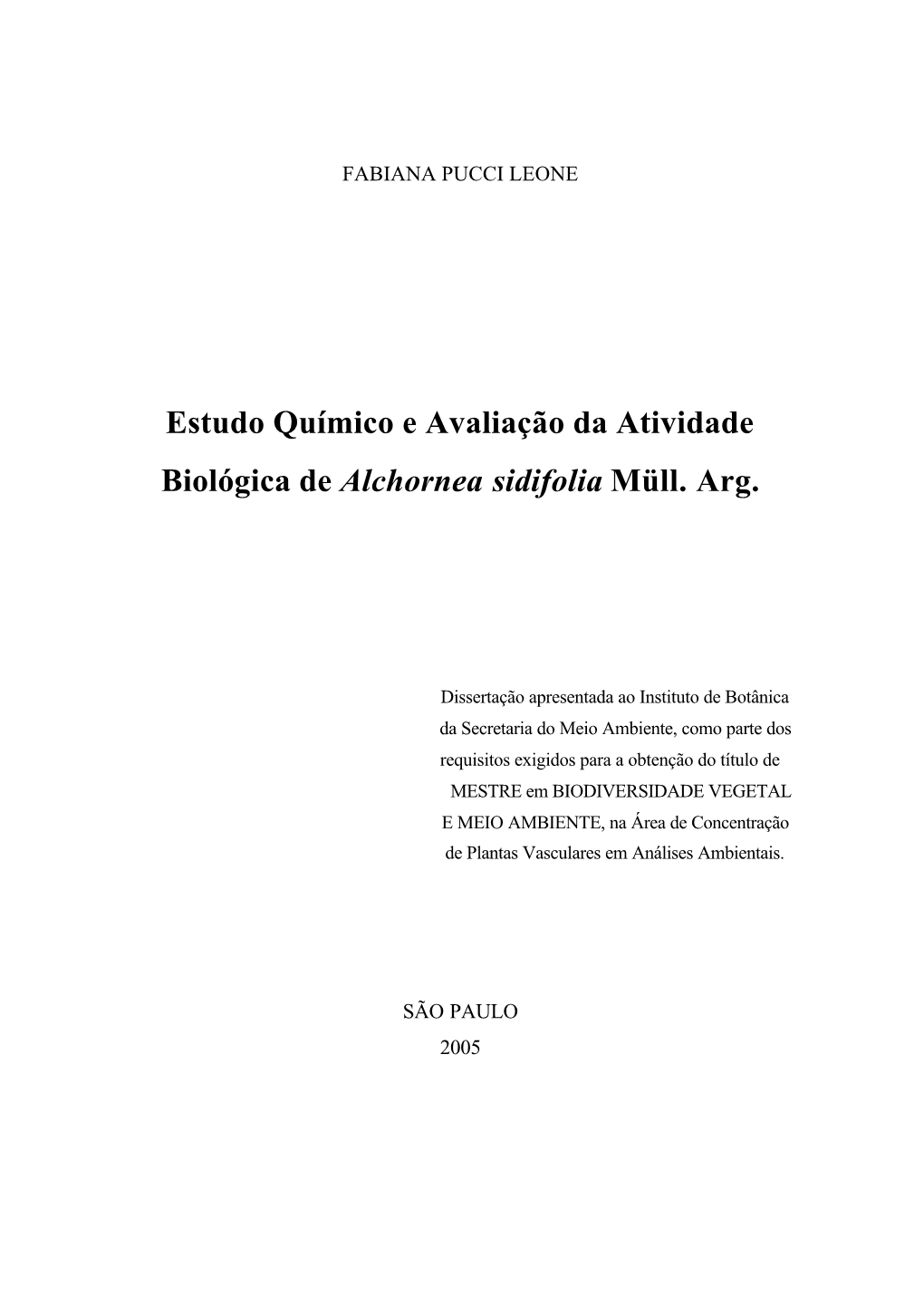 FABIANA PUCCI LEONE

Estudo Químico e Avaliação da Atividade Biológica de Alchornea sidifolia Müll. Arg.

Dissertação apresentada ao Instituto de Botânica da Secretaria do Meio Ambiente, como parte dos requisitos exigidos para a obtenção do título de MESTRE em BIODIVERSIDADE VEGETAL E MEIO AMBIENTE, na Área de Concentração de Plantas Vasculares em Análises Ambientais.

SÃO PAULO
2005